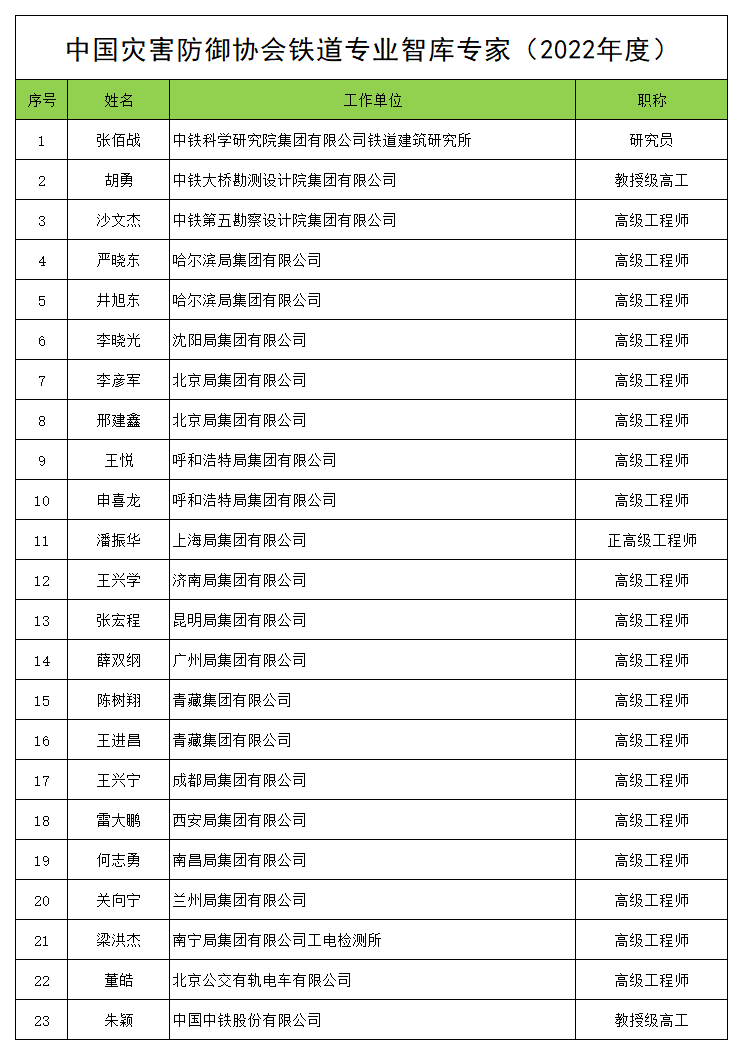 中国灾害防御协会铁道专业智库专家（2022年度）

| 序号 | 姓名 | 工作单位 | 职称 |
|---|---|---|---|
| 1 | 张佰战 | 中铁科学研究院集团有限公司铁道建筑研究所 | 研究员 |
| 2 | 胡勇 | 中铁大桥勘测设计院集团有限公司 | 教授级高工 |
| 3 | 沙文杰 | 中铁第五勘察设计院集团有限公司 | 高级工程师 |
| 4 | 严晓东 | 哈尔滨局集团有限公司 | 高级工程师 |
| 5 | 井旭东 | 哈尔滨局集团有限公司 | 高级工程师 |
| 6 | 李晓光 | 沈阳局集团有限公司 | 高级工程师 |
| 7 | 李彦军 | 北京局集团有限公司 | 高级工程师 |
| 8 | 邢建鑫 | 北京局集团有限公司 | 高级工程师 |
| 9 | 王悦 | 呼和浩特局集团有限公司 | 高级工程师 |
| 10 | 申喜龙 | 呼和浩特局集团有限公司 | 高级工程师 |
| 11 | 潘振华 | 上海局集团有限公司 | 正高级工程师 |
| 12 | 王兴学 | 济南局集团有限公司 | 高级工程师 |
| 13 | 张宏程 | 昆明局集团有限公司 | 高级工程师 |
| 14 | 薛双纲 | 广州局集团有限公司 | 高级工程师 |
| 15 | 陈树翔 | 青藏集团有限公司 | 高级工程师 |
| 16 | 王进昌 | 青藏集团有限公司 | 高级工程师 |
| 17 | 王兴宁 | 成都局集团有限公司 | 高级工程师 |
| 18 | 雷大鹏 | 西安局集团有限公司 | 高级工程师 |
| 19 | 何志勇 | 南昌局集团有限公司 | 高级工程师 |
| 20 | 关向宁 | 兰州局集团有限公司 | 高级工程师 |
| 21 | 梁洪杰 | 南宁局集团有限公司工电检测所 | 高级工程师 |
| 22 | 董皓 | 北京公交有轨电车有限公司 | 高级工程师 |
| 23 | 朱颖 | 中国中铁股份有限公司 | 教授级高工 |